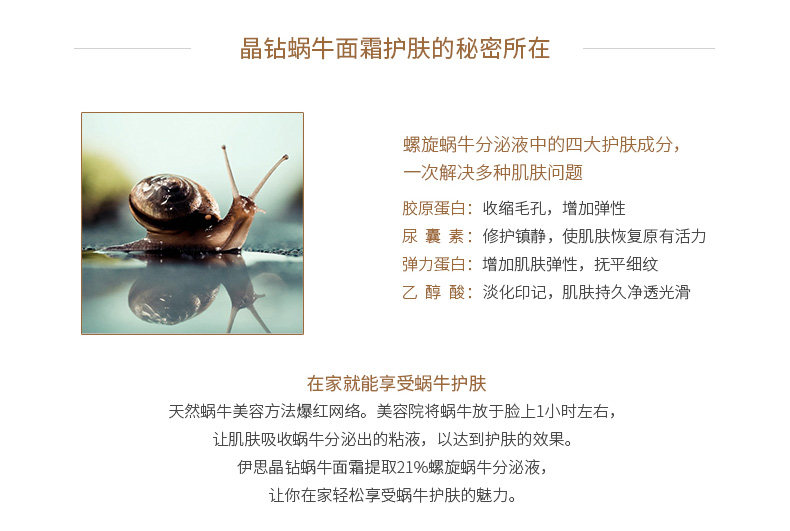 晶钻蜗牛面霜护肤的秘密所在

螺旋蜗牛分泌液中的四大护肤成分，
一次解决多种肌肤问题

胶原蛋白：收缩毛孔，增加弹性
尿 囊 素：修护镇静，使肌肤恢复原有活力
弹力蛋白：增加肌肤弹性，抚平细纹
乙 醇 酸：淡化印记，肌肤持久净透光滑

在家就能享受蜗牛护肤

天然蜗牛美容方法爆红网络。美容院将蜗牛放于脸上1小时左右，
让肌肤吸收蜗牛分泌出的粘液，以达到护肤的效果。
伊思晶钻蜗牛面霜提取21%螺旋蜗牛分泌液，
让你在家轻松享受蜗牛护肤的魅力。